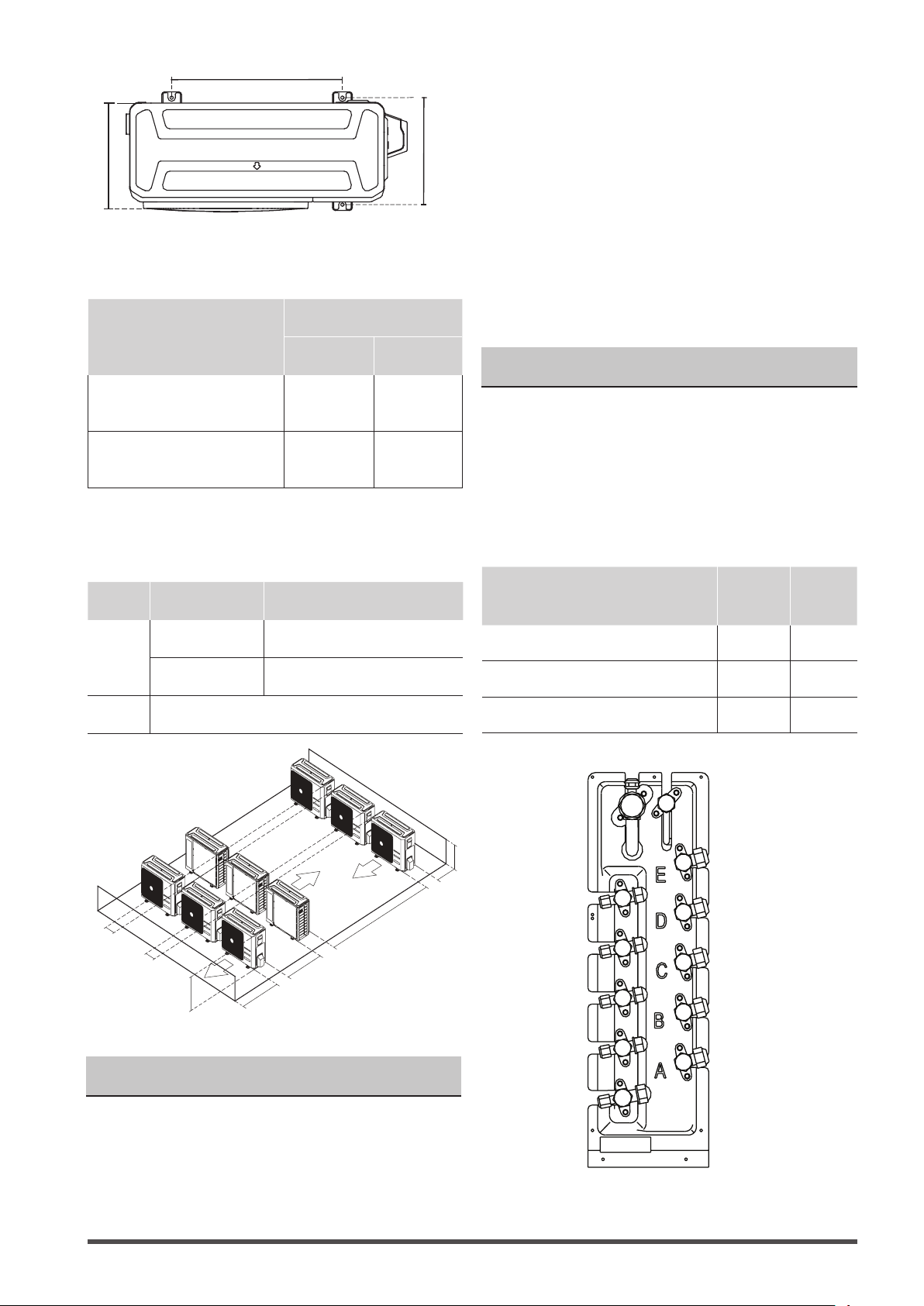 E

D

C

B

A